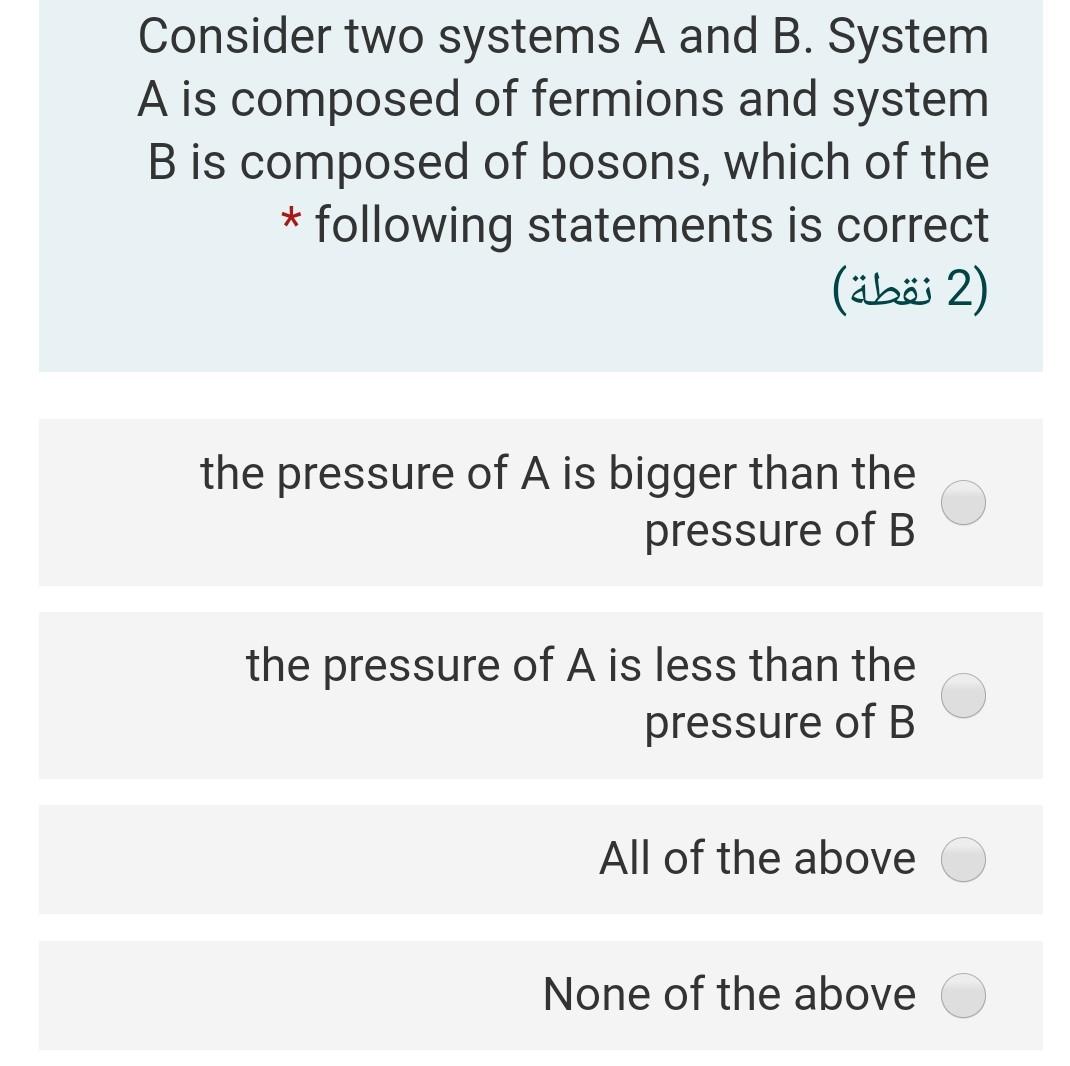 Consider two systems A and B. System A is composed of fermions and system B is composed of bosons, which of the following statements is correct *
(2 نقطة)

the pressure of A is bigger than the pressure of B

the pressure of A is less than the pressure of B

All of the above

None of the above